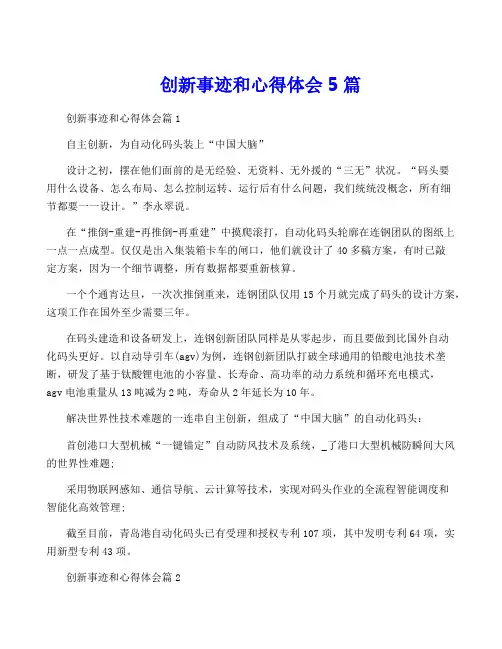 创新事迹和心得体会 5 篇

创新事迹和心得体会篇 1

自主创新，为自动化码头装上“中国大脑”

设计之初，摆在他们面前的是无经验、无资料、无外援的“三无”状况。“码头要用什么设备、怎么布局、怎么控制运转、运行后有什么问题，我们统统没概念，所有细节都要一一设计。”李永翠说。

在“推倒-重建-再推倒-再重建”中摸爬滚打，自动化码头轮廓在连钢团队的图纸上一点一点成型。仅仅是出入集装箱卡车的闸口，他们就设计了 40 多稿方案，有时已敲定方案，因为一个细节调整，所有数据都要重新核算。

一个个通宵达旦，一次次推倒重来，连钢团队仅用 15 个月就完成了码头的设计方案，这项工作在国外至少需要三年。

在码头建造和设备研发上，连钢创新团队同样是从零起步，而且要做到比国外自动化码头更好。以自动导引车(agv)为例，连钢创新团队打破全球通用的铅酸电池技术垄断，研发了基于钛酸锂电池的小容量、长寿命、高功率的动力系统和循环充电模式，agv 电池重量从 13 吨减为 2 吨，寿命从 2 年延长为 10 年。

解决世界性技术难题的一连串自主创新，组成了“中国大脑”的自动化码头：

首创港口大型机械“一键锚定”自动防风技术及系统，_了港口大型机械防瞬间大风的世界性难题；

采用物联网感知、通信导航、云计算等技术，实现对码头作业的全流程智能调度和智能化高效管理；

截至目前，青岛港自动化码头已有受理和授权专利 107 项，其中发明专利 64 项，实用新型专利 43 项。

创新事迹和心得体会篇 2